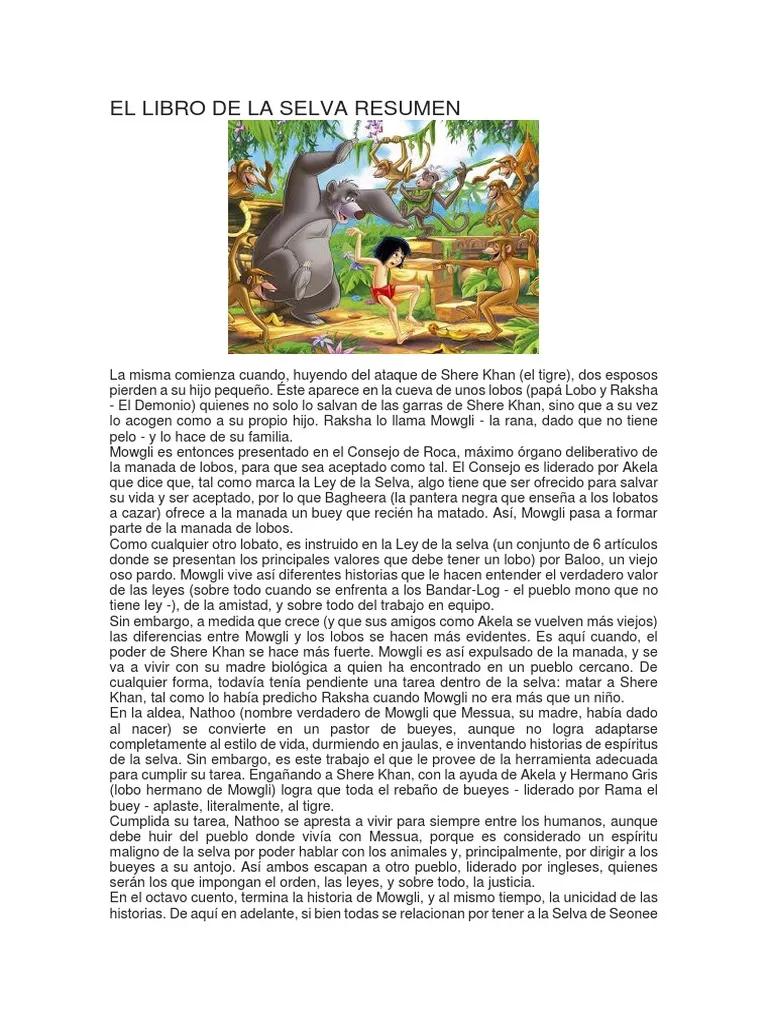 EL LIBRO DE LA SELVA RESUMEN

La misma comienza cuando, huyendo del ataque de Shere Khan (el tigre), dos esposos pierden a su hijo pequeño. Éste aparece en la cueva de unos lobos (papá Lobo y Raksha - El Demonio) quienes no solo lo salvan de las garras de Shere Khan, sino que a su vez lo acogen como a su propio hijo. Raksha lo llama Mowgli - la rana, dado que no tiene pelo - y lo hace de su familia.
Mowgli es entonces presentado en el Consejo de Roca, máximo órgano deliberativo de la manada de lobos, para que sea aceptado como tal. El Consejo es liderado por Akela que dice que, tal como marca la Ley de la Selva, algo tiene que ser ofrecido para salvar su vida y ser aceptado, por lo que Bagheera (la pantera negra que enseña a los lobatos a cazar) ofrece a la manada un buey que recién ha matado. Así, Mowgli pasa a formar parte de la manada de lobos.
Como cualquier otro lobato, es instruido en la Ley de la selva (un conjunto de 6 artículos donde se presentan los principales valores que debe tener un lobo) por Baloo, un viejo oso pardo. Mowgli vive así diferentes historias que le hacen entender el verdadero valor de las leyes (sobre todo cuando se enfrenta a los Bandar-Log - el pueblo mono que no tiene ley -), de la amistad, y sobre todo del trabajo en equipo.
Sin embargo, a medida que crece (y que sus amigos como Akela se vuelven más viejos) las diferencias entre Mowgli y los lobos se hacen más evidentes. Es aquí cuando, el poder de Shere Khan se hace más fuerte. Mowgli es así expulsado de la manada, y se va a vivir con su madre biológica a quien ha encontrado en un pueblo cercano. De cualquier forma, todavía tenía pendiente una tarea dentro de la selva: matar a Shere Khan, tal como lo había predicho Raksha cuando Mowgli no era más que un niño.
En la aldea, Nathoo (nombre verdadero de Mowgli que Messua, su madre, había dado al nacer) se convierte en un pastor de bueyes, aunque no logra adaptarse completamente al estilo de vida, durmiendo en jaulas, e inventando historias de espíritus de la selva. Sin embargo, es este trabajo el que le provee de la herramienta adecuada para cumplir su tarea. Engañando a Shere Khan, con la ayuda de Akela y Hermano Gris (lobo hermano de Mowgli) logra que toda el rebaño de bueyes - liderado por Rama el buey - aplaste, literalmente, al tigre.
Cumplida su tarea, Nathoo se apresta a vivir para siempre entre los humanos, aunque debe huir del pueblo donde vivía con Messua, porque es considerado un espíritu maligno de la selva por poder hablar con los animales y, principalmente, por dirigir a los bueyes a su antojo. Así ambos escapan a otro pueblo, liderado por ingleses, quienes serán los que impongan el orden, las leyes, y sobre todo, la justicia.
En el octavo cuento, termina la historia de Mowgli, y al mismo tiempo, la unicidad de las historias. De aquí en adelante, si bien todas se relacionan por tener a la Selva de Seonee